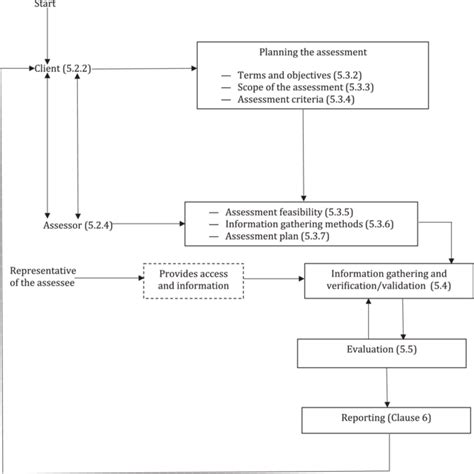 Start

Client (5.2.2)

Planning the assessment

— Terms and objectives (5.3.2)
— Scope of the assessment (5.3.3)
— Assessment criteria (5.3.4)

Assessor (5.2.4)

— Assessment feasibility (5.3.5)
— Information gathering methods (5.3.6)
— Assessment plan (5.3.7)

Representative of the assessee

Provides access and information

Information gathering and verification/validation (5.4)

Evaluation (5.5)

Reporting (Clause 6)